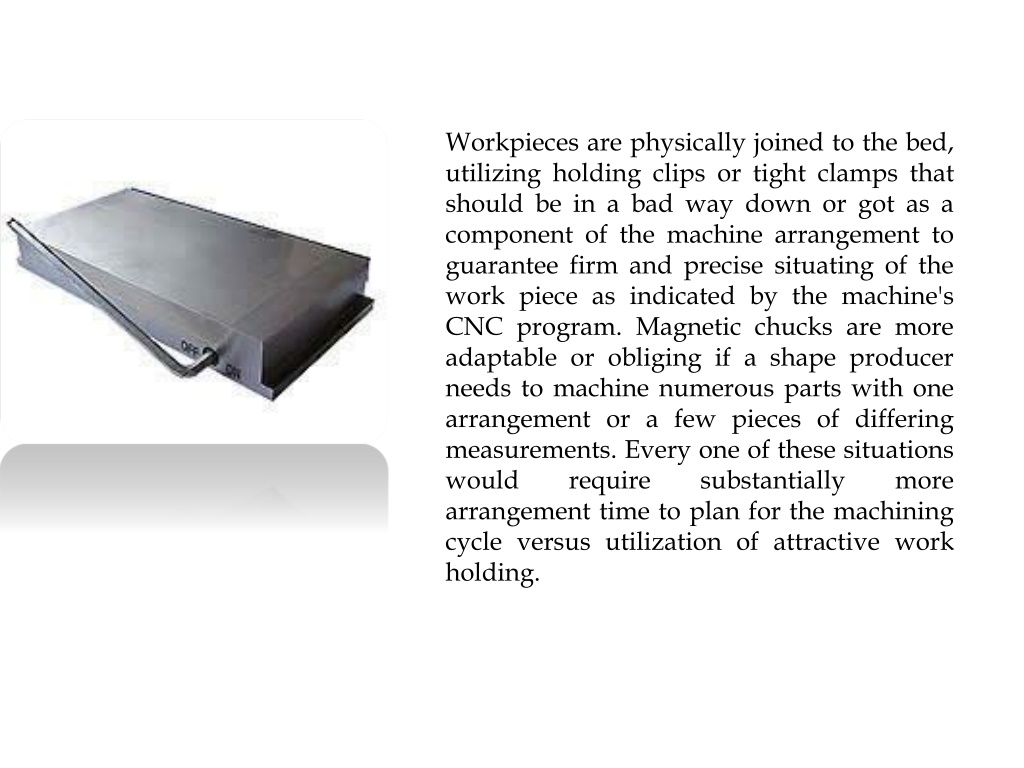 OFF
ON

Workpieces are physically joined to the bed, utilizing holding clips or tight clamps that should be in a bad way down or got as a component of the machine arrangement to guarantee firm and precise situating of the work piece as indicated by the machine's CNC program. Magnetic chucks are more adaptable or obliging if a shape producer needs to machine numerous parts with one arrangement or a few pieces of differing measurements. Every one of these situations would require substantially more arrangement time to plan for the machining cycle versus utilization of attractive work holding.